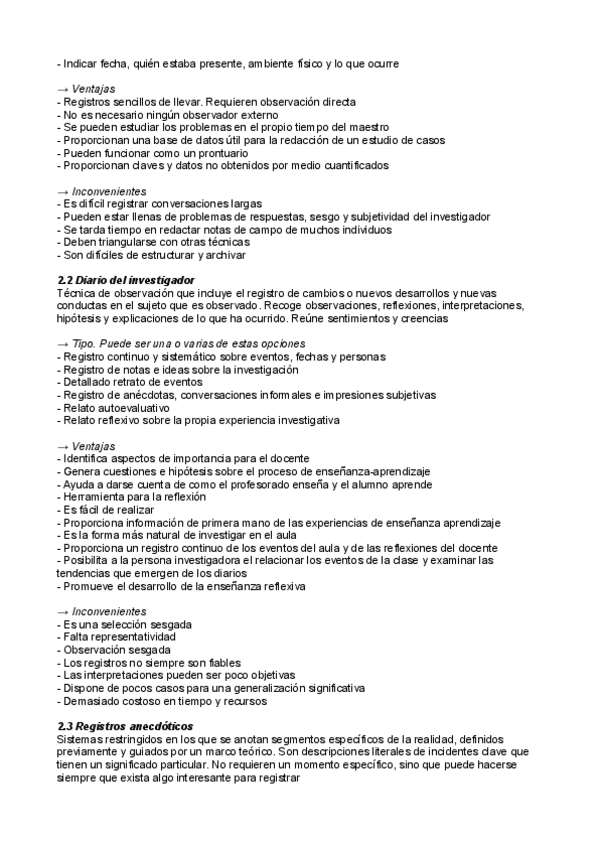 - Indicar fecha, quién estaba presente, ambiente físico y lo que ocurre

→ Ventajas
- Registros sencillos de llevar. Requieren observación directa
- No es necesario ningún observador externo
- Se pueden estudiar los problemas en el propio tiempo del maestro
- Proporcionan una base de datos útil para la redacción de un estudio de casos
- Pueden funcionar como un prontuario
- Proporcionan claves y datos no obtenidos por medio cuantificados

→ Inconvenientes
- Es difícil registrar conversaciones largas
- Pueden estar llenas de problemas de respuestas, sesgo y subjetividad del investigador
- Se tarda tiempo en redactar notas de campo de muchos individuos
- Deben triangularse con otras técnicas
- Son difíciles de estructurar y archivar

2.2 Diario del investigador
Técnica de observación que incluye el registro de cambios o nuevos desarrollos y nuevas conductas en el sujeto que es observado. Recoge observaciones, reflexiones, interpretaciones, hipótesis y explicaciones de lo que ha ocurrido. Reúne sentimientos y creencias

→ Tipo. Puede ser una o varias de estas opciones
- Registro continuo y sistemático sobre eventos, fechas y personas
- Registro de notas e ideas sobre la investigación
- Detallado retrato de eventos
- Registro de anécdotas, conversaciones informales e impresiones subjetivas
- Relato autoevaluativo
- Relato reflexivo sobre la propia experiencia investigativa

→ Ventajas
- Identifica aspectos de importancia para el docente
- Genera cuestiones e hipótesis sobre el proceso de enseñanza-aprendizaje
- Ayuda a darse cuenta de como el profesorado enseña y el alumno aprende
- Herramienta para la reflexión
- Es fácil de realizar
- Proporciona información de primera mano de las experiencias de enseñanza aprendizaje
- Es la forma más natural de investigar en el aula
- Proporciona un registro continuo de los eventos del aula y de las reflexiones del docente
- Posibilita a la persona investigadora el relacionar los eventos de la clase y examinar las tendencias que emergen de los diarios
- Promueve el desarrollo de la enseñanza reflexiva

→ Inconvenientes
- Es una selección sesgada
- Falta representatividad
- Observación sesgada
- Los registros no siempre son fiables
- Las interpretaciones pueden ser poco objetivas
- Dispone de pocos casos para una generalización significativa
- Demasiado costoso en tiempo y recursos

2.3 Registros anecdóticos
Sistemas restringidos en los que se anotan segmentos específicos de la realidad, definidos previamente y guiados por un marco teórico. Son descripciones literales de incidentes clave que tienen un significado particular. No requieren un momento específico, sino que puede hacerse siempre que exista algo interesante para registrar